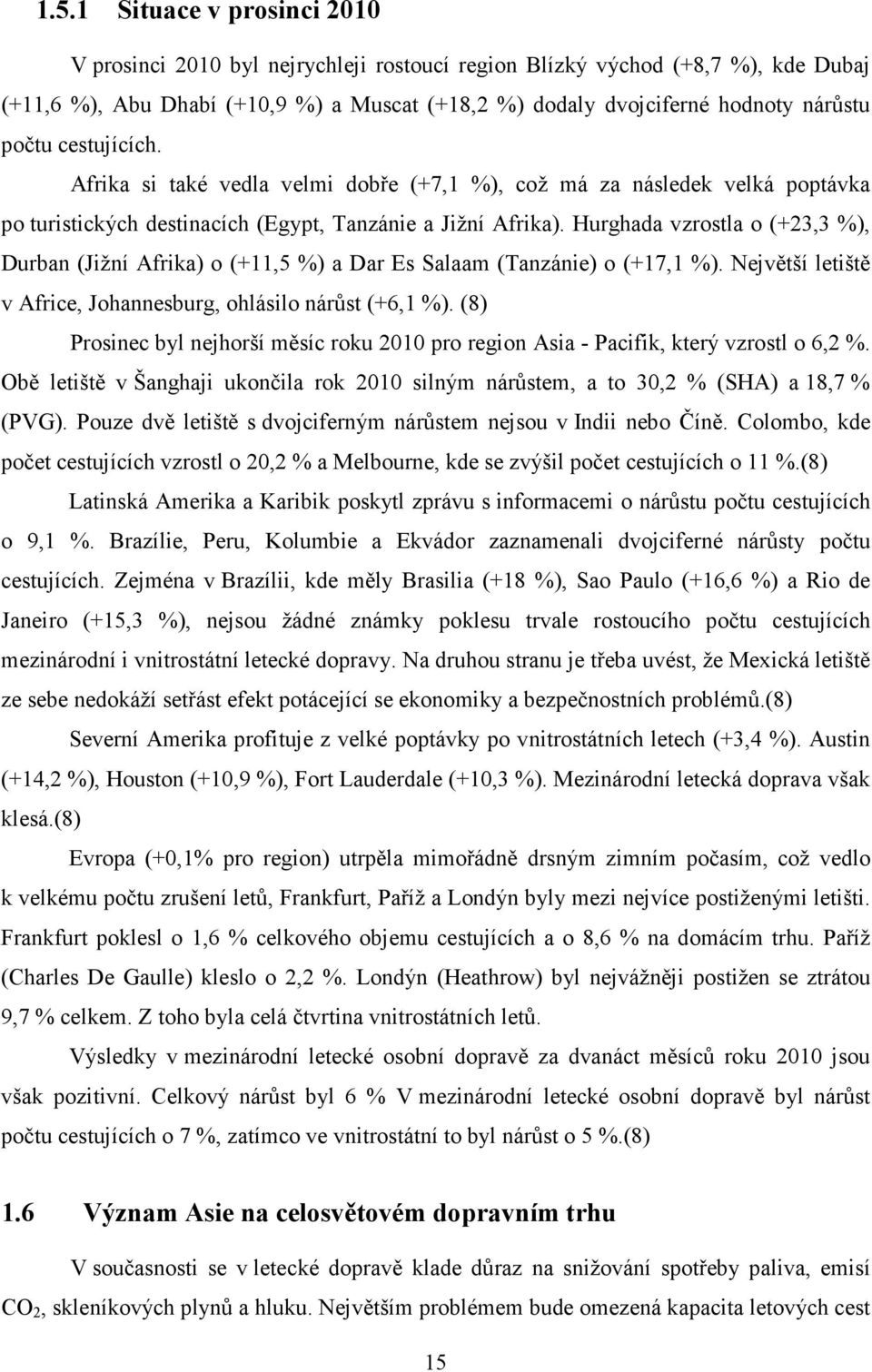 1.5.1 Situace v prosinci 2010

V prosinci 2010 byl nejrychleji rostoucí region Blízký východ (+8,7 %), kde Dubaj (+11,6 %), Abu Dhabí (+10,9 %) a Muscat (+18,2 %) dodaly dvojciferné hodnoty nárůstu počtu cestujících.

Afrika si také vedla velmi dobře (+7,1 %), což má za následek velká poptávka po turistických destinacích (Egypt, Tanzánie a Jižní Afrika). Hurghada vzrostla o (+23,3 %), Durban (Jižní Afrika) o (+11,5 %) a Dar Es Salaam (Tanzánie) o (+17,1 %). Největší letiště v Africe, Johannesburg, ohlásilo nárůst (+6,1 %). (8)

Prosinec byl nejhorší měsíc roku 2010 pro region Asia - Pacifik, který vzrostl o 6,2 %. Obě letiště v Šanghaji ukončila rok 2010 silným nárůstem, a to 30,2 % (SHA) a 18,7 % (PVG). Pouze dvě letiště s dvojciferným nárůstem nejsou v Indii nebo Číně. Colombo, kde počet cestujících vzrostl o 20,2 % a Melbourne, kde se zvýšil počet cestujících o 11 %.(8)

Latinská Amerika a Karibik poskytl zprávu s informacemi o nárůstu počtu cestujících o 9,1 %. Brazílie, Peru, Kolumbie a Ekvádor zaznamenali dvojciferné nárůsty počtu cestujících. Zejména v Brazílii, kde měly Brasilia (+18 %), Sao Paulo (+16,6 %) a Rio de Janeiro (+15,3 %), nejsou žádné známky poklesu trvale rostoucího počtu cestujících mezinárodní i vnitrostátní letecké dopravy. Na druhou stranu je třeba uvést, že Mexická letiště ze sebe nedokáží setřást efekt potácející se ekonomiky a bezpečnostních problémů.(8)

Severní Amerika profituje z velké poptávky po vnitrostátních letech (+3,4 %). Austin (+14,2 %), Houston (+10,9 %), Fort Lauderdale (+10,3 %). Mezinárodní letecká doprava však klesá.(8)

Evropa (+0,1% pro region) utrpěla mimořádně drsným zimním počasím, což vedlo k velkému počtu zrušení letů, Frankfurt, Paříž a Londýn byly mezi nejvíce postiženými letišti. Frankfurt poklesl o 1,6 % celkového objemu cestujících a o 8,6 % na domácím trhu. Paříž (Charles De Gaulle) kleslo o 2,2 %. Londýn (Heathrow) byl nejvážněji postižen se ztrátou 9,7 % celkem. Z toho byla celá čtvrtina vnitrostátních letů.

Výsledky v mezinárodní letecké osobní dopravě za dvanáct měsíců roku 2010 jsou však pozitivní. Celkový nárůst byl 6 % V mezinárodní letecké osobní dopravě byl nárůst počtu cestujících o 7 %, zatímco ve vnitrostátní to byl nárůst o 5 %.(8)

1.6 Význam Asie na celosvětovém dopravním trhu

V současnosti se v letecké dopravě klade důraz na snižování spotřeby paliva, emisí $CO_2$, skleníkových plynů a hluku. Největším problémem bude omezená kapacita letových cest

15